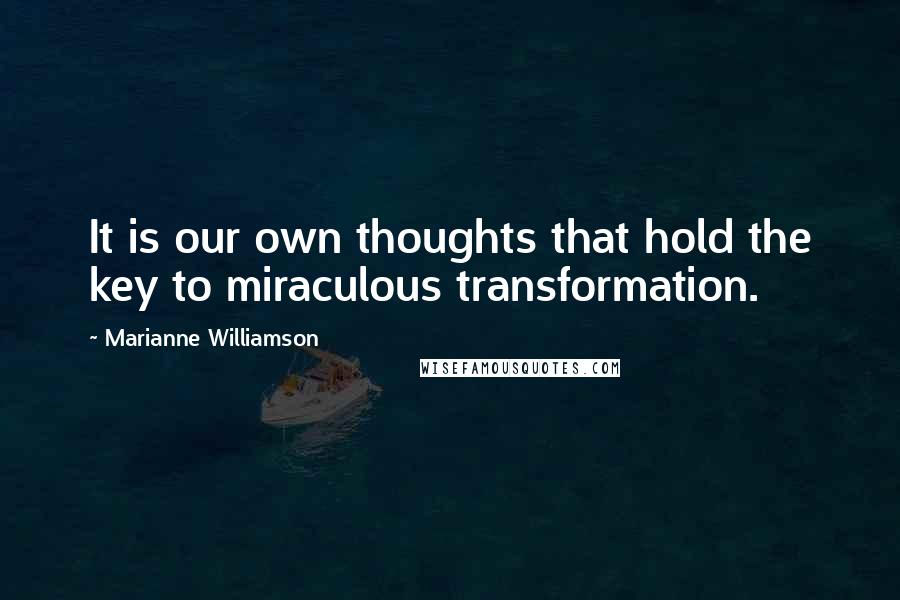 It is our own thoughts that hold the key to miraculous transformation.

~ Marianne Williamson

WISEFAMOUSQUOTES.COM